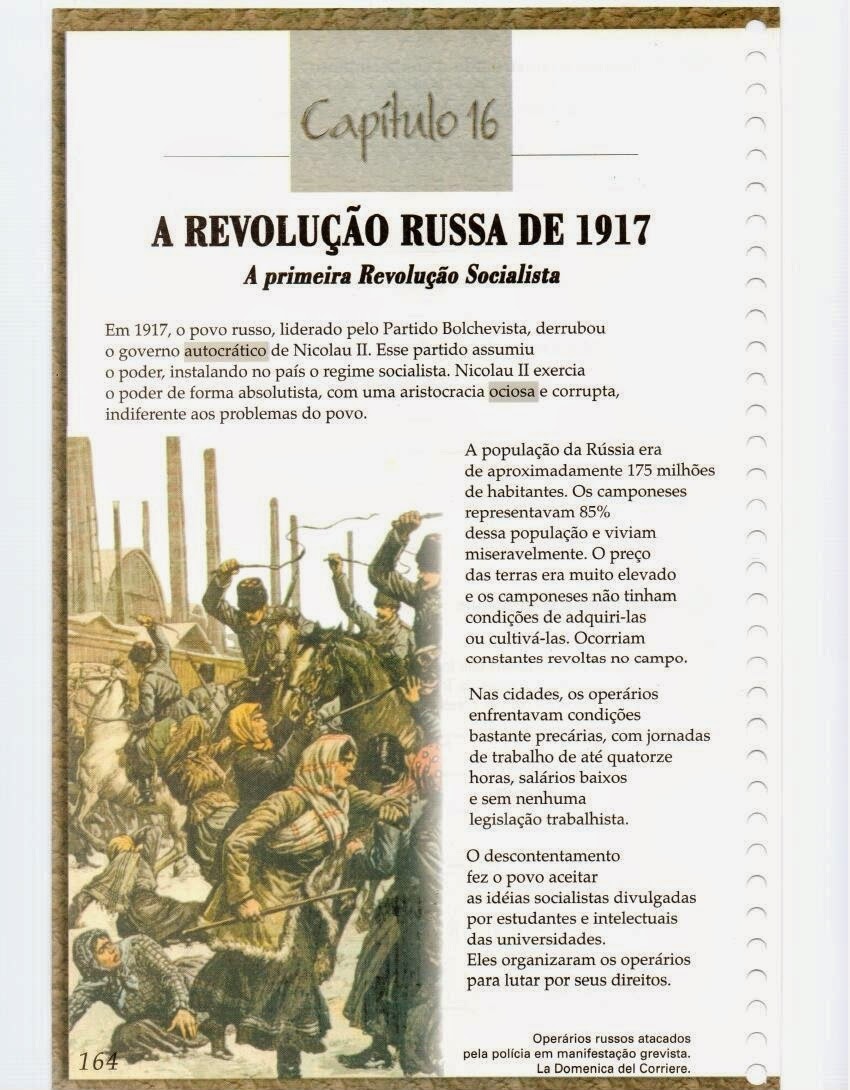 Capítulo 16

A REVOLUÇÃO RUSSA DE 1917
A primeira Revolução Socialista

Em 1917, o povo russo, liderado pelo Partido Bolchevista, derrubou o governo autocrático de Nicolau II. Esse partido assumiu o poder, instalando no país o regime socialista. Nicolau II exercia o poder de forma absolutista, com uma aristocracia ociosa e corrupta, indiferente aos problemas do povo.

A população da Rússia era de aproximadamente 175 milhões de habitantes. Os camponeses representavam 85% dessa população e viviam miseravelmente. O preço das terras era muito elevado e os camponeses não tinham condições de adquiri-las ou cultivá-las. Ocorriam constantes revoltas no campo.

Nas cidades, os operários enfrentavam condições bastante precárias, com jornadas de trabalho de até quatorze horas, salários baixos e sem nenhuma legislação trabalhista.

O descontentamento fez o povo aceitar as idéias socialistas divulgadas por estudantes e intelectuais das universidades. Eles organizaram os operários para lutar por seus direitos.

Operários russos atacados pela polícia em manifestação grevista. La Domenica del Corriere.

164